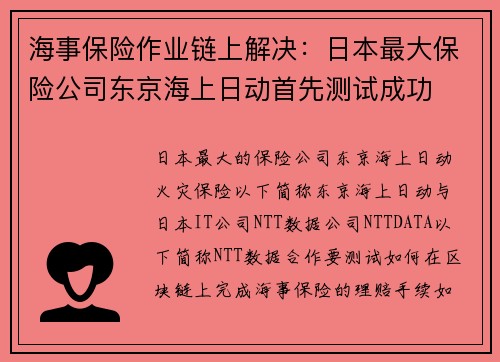 海事保险作业链上解决：日本最大保险公司东京海上日动首先测试成功

日本最大的保险公司东京海上日动火灾保险以下简称东京海上日动与日本IT公司NTT数据公司NTTDATA以下简称NTT数据合作要测试如何在区块链上完成海事保险的理赔手续如